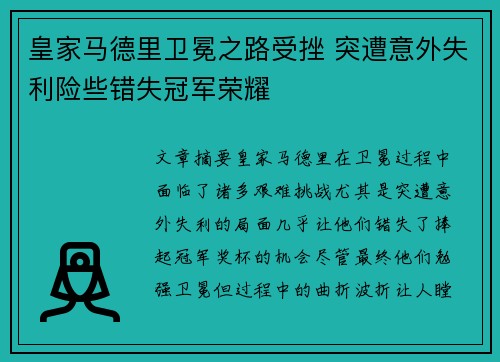 皇家马德里卫冕之路受挫 突遭意外失利险些错失冠军荣耀

文章摘要皇家马德里在卫冕过程中面临了诸多艰难挑战尤其是突遭意外失利的局面几乎让他们错失了捧起冠军奖杯的机会尽管最终他们勉强卫冕但过程中的曲折波折让人瞠